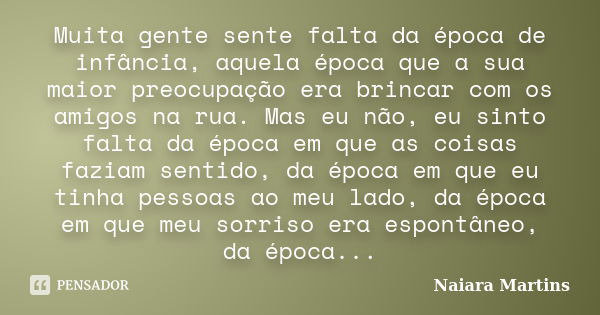 Muita gente sente falta da época de infância, aquela época que a sua maior preocupação era brincar com os amigos na rua. Mas eu não, eu sinto falta da época em que as coisas faziam sentido, da época em que eu tinha pessoas ao meu lado, da época em que meu sorriso era espontâneo, da época...

PENSADOR

Naiara Martins